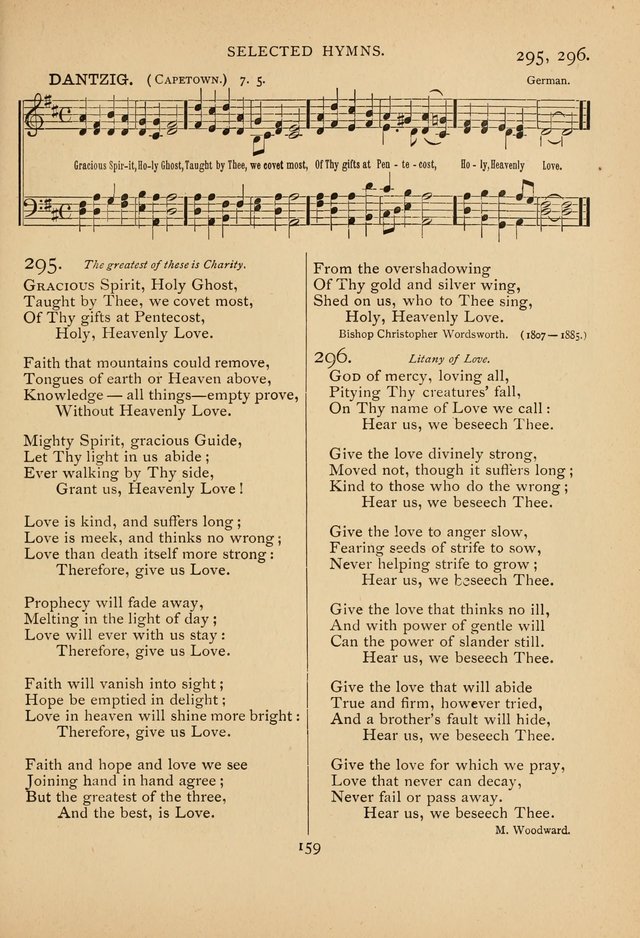 SELECTED HYMNS.

295, 296.

DANTZIG. (CAPETOWN.) 7. 5.

German.

Gracious Spir-it, Ho-ly Ghost, Taught by Thee, we covet most, Of Thy gifts at Pen - te - cost, Ho - ly, Heavenly Love.

295. The greatest of these is Charity.

GRACIOUS Spirit, Holy Ghost,
Taught by Thee, we covet most,
Of Thy gifts at Pentecost,
Holy, Heavenly Love.

Faith that mountains could remove,
Tongues of earth or Heaven above,
Knowledge — all things—empty prove,
Without Heavenly Love.

Mighty Spirit, gracious Guide,
Let Thy light in us abide;
Ever walking by Thy side,
Grant us, Heavenly Love!

Love is kind, and suffers long;
Love is meek, and thinks no wrong;
Love than death itself more strong:
Therefore, give us Love.

Prophecy will fade away,
Melting in the light of day;
Love will ever with us stay:
Therefore, give us Love.

Faith will vanish into sight;
Hope be emptied in delight;
Love in heaven will shine more bright:
Therefore, give us Love.

Faith and hope and love we see
Joining hand in hand agree;
But the greatest of the three,
And the best, is Love.

From the overshadowing
Of Thy gold and silver wing,
Shed on us, who to Thee sing,
Holy, Heavenly Love.

Bishop Christopher Wordsworth. (1807—1885.)

296. Litany of Love.

GOD of mercy, loving all,
Pitying Thy creatures' fall,
On Thy name of Love we call:
Hear us, we beseech Thee.

Give the love divinely strong,
Moved not, though it suffers long;
Kind to those who do the wrong;
Hear us, we beseech Thee.

Give the love to anger slow,
Fearing seeds of strife to sow,
Never helping strife to grow;
Hear us, we beseech Thee.

Give the love that thinks no ill,
And with power of gentle will
Can the power of slander still.
Hear us, we beseech Thee.

Give the love that will abide
True and firm, however tried,
And a brother's fault will hide,
Hear us, we beseech Thee.

Give the love for which we pray,
Love that never can decay,
Never fail or pass away.
Hear us, we beseech Thee.

M. Woodward.

159